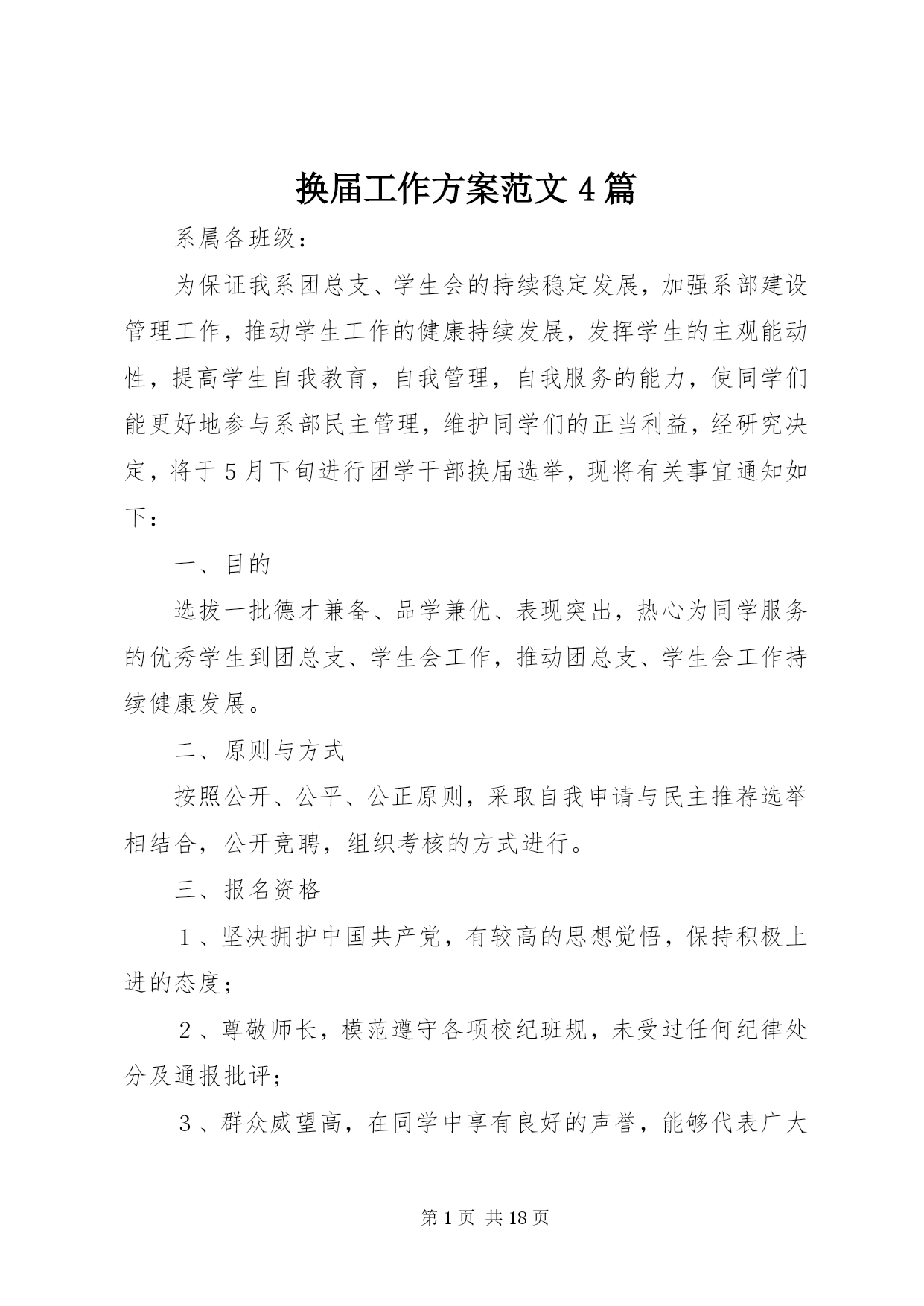 换届工作方案范文4篇

系属各班级：

为保证我系团总支、学生会的持续稳定发展，加强系部建设管理工作，推动学生工作的健康持续发展，发挥学生的主观能动性，提高学生自我教育，自我管理，自我服务的能力，使同学们能更好地参与系部民主管理，维护同学们的正当利益，经研究决定，将于5月下旬进行团学干部换届选举，现将有关事宜通知如下：

一、目的

选拔一批德才兼备、品学兼优、表现突出，热心为同学服务的优秀学生到团总支、学生会工作，推动团总支、学生会工作持续健康发展。

二、原则与方式

按照公开、公平、公正原则，采取自我申请与民主推荐选举相结合，公开竞聘，组织考核的方式进行。

三、报名资格

１、坚决拥护中国共产党，有较高的思想觉悟，保持积极上进的态度；

２、尊敬师长，模范遵守各项校纪班规，未受过任何纪律处分及通报批评；

３、群众威望高，在同学中享有良好的声誉，能够代表广大

第1页 共18页